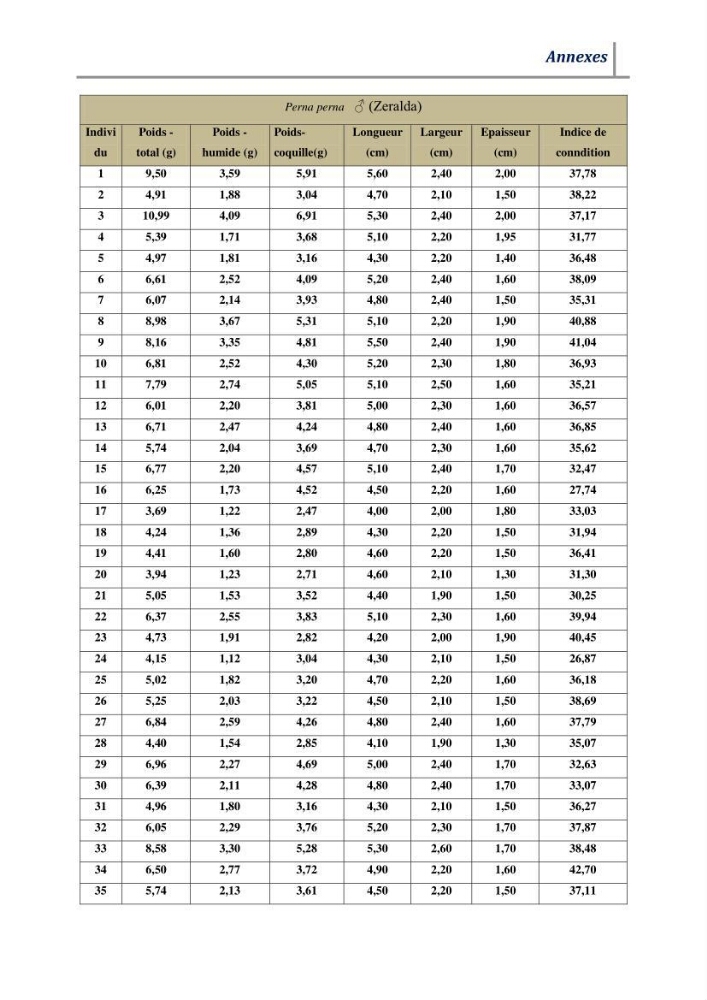 Annexes

| Perna perna ♂ (Zeralda) | | | | | | | |
|---|---|---|---|---|---|---|---|
| Individu | Poids - total (g) | Poids - humide (g) | Poids- coquille(g) | Longueur (cm) | Largeur (cm) | Epaisseur (cm) | Indice de conndition |
| 1 | 9,50 | 3,59 | 5,91 | 5,60 | 2,40 | 2,00 | 37,78 |
| 2 | 4,91 | 1,88 | 3,04 | 4,70 | 2,10 | 1,50 | 38,22 |
| 3 | 10,99 | 4,09 | 6,91 | 5,30 | 2,40 | 2,00 | 37,17 |
| 4 | 5,39 | 1,71 | 3,68 | 5,10 | 2,20 | 1,95 | 31,77 |
| 5 | 4,97 | 1,81 | 3,16 | 4,30 | 2,20 | 1,40 | 36,48 |
| 6 | 6,61 | 2,52 | 4,09 | 5,20 | 2,40 | 1,60 | 38,09 |
| 7 | 6,07 | 2,14 | 3,93 | 4,80 | 2,40 | 1,50 | 35,31 |
| 8 | 8,98 | 3,67 | 5,31 | 5,10 | 2,20 | 1,90 | 40,88 |
| 9 | 8,16 | 3,35 | 4,81 | 5,50 | 2,40 | 1,90 | 41,04 |
| 10 | 6,81 | 2,52 | 4,30 | 5,20 | 2,30 | 1,80 | 36,93 |
| 11 | 7,79 | 2,74 | 5,05 | 5,10 | 2,50 | 1,60 | 35,21 |
| 12 | 6,01 | 2,20 | 3,81 | 5,00 | 2,30 | 1,60 | 36,57 |
| 13 | 6,71 | 2,47 | 4,24 | 4,80 | 2,40 | 1,60 | 36,85 |
| 14 | 5,74 | 2,04 | 3,69 | 4,70 | 2,30 | 1,60 | 35,62 |
| 15 | 6,77 | 2,20 | 4,57 | 5,10 | 2,40 | 1,70 | 32,47 |
| 16 | 6,25 | 1,73 | 4,52 | 4,50 | 2,20 | 1,60 | 27,74 |
| 17 | 3,69 | 1,22 | 2,47 | 4,00 | 2,00 | 1,80 | 33,03 |
| 18 | 4,24 | 1,36 | 2,89 | 4,30 | 2,20 | 1,50 | 31,94 |
| 19 | 4,41 | 1,60 | 2,80 | 4,60 | 2,20 | 1,50 | 36,41 |
| 20 | 3,94 | 1,23 | 2,71 | 4,60 | 2,10 | 1,30 | 31,30 |
| 21 | 5,05 | 1,53 | 3,52 | 4,40 | 1,90 | 1,50 | 30,25 |
| 22 | 6,37 | 2,55 | 3,83 | 5,10 | 2,30 | 1,60 | 39,94 |
| 23 | 4,73 | 1,91 | 2,82 | 4,20 | 2,00 | 1,90 | 40,45 |
| 24 | 4,15 | 1,12 | 3,04 | 4,30 | 2,10 | 1,50 | 26,87 |
| 25 | 5,02 | 1,82 | 3,20 | 4,70 | 2,20 | 1,60 | 36,18 |
| 26 | 5,25 | 2,03 | 3,22 | 4,50 | 2,10 | 1,50 | 38,69 |
| 27 | 6,84 | 2,59 | 4,26 | 4,80 | 2,40 | 1,60 | 37,79 |
| 28 | 4,40 | 1,54 | 2,85 | 4,10 | 1,90 | 1,30 | 35,07 |
| 29 | 6,96 | 2,27 | 4,69 | 5,00 | 2,40 | 1,70 | 32,63 |
| 30 | 6,39 | 2,11 | 4,28 | 4,80 | 2,40 | 1,70 | 33,07 |
| 31 | 4,96 | 1,80 | 3,16 | 4,30 | 2,10 | 1,50 | 36,27 |
| 32 | 6,05 | 2,29 | 3,76 | 5,20 | 2,30 | 1,70 | 37,87 |
| 33 | 8,58 | 3,30 | 5,28 | 5,30 | 2,60 | 1,70 | 38,48 |
| 34 | 6,50 | 2,77 | 3,72 | 4,90 | 2,20 | 1,60 | 42,70 |
| 35 | 5,74 | 2,13 | 3,61 | 4,50 | 2,20 | 1,50 | 37,11 |